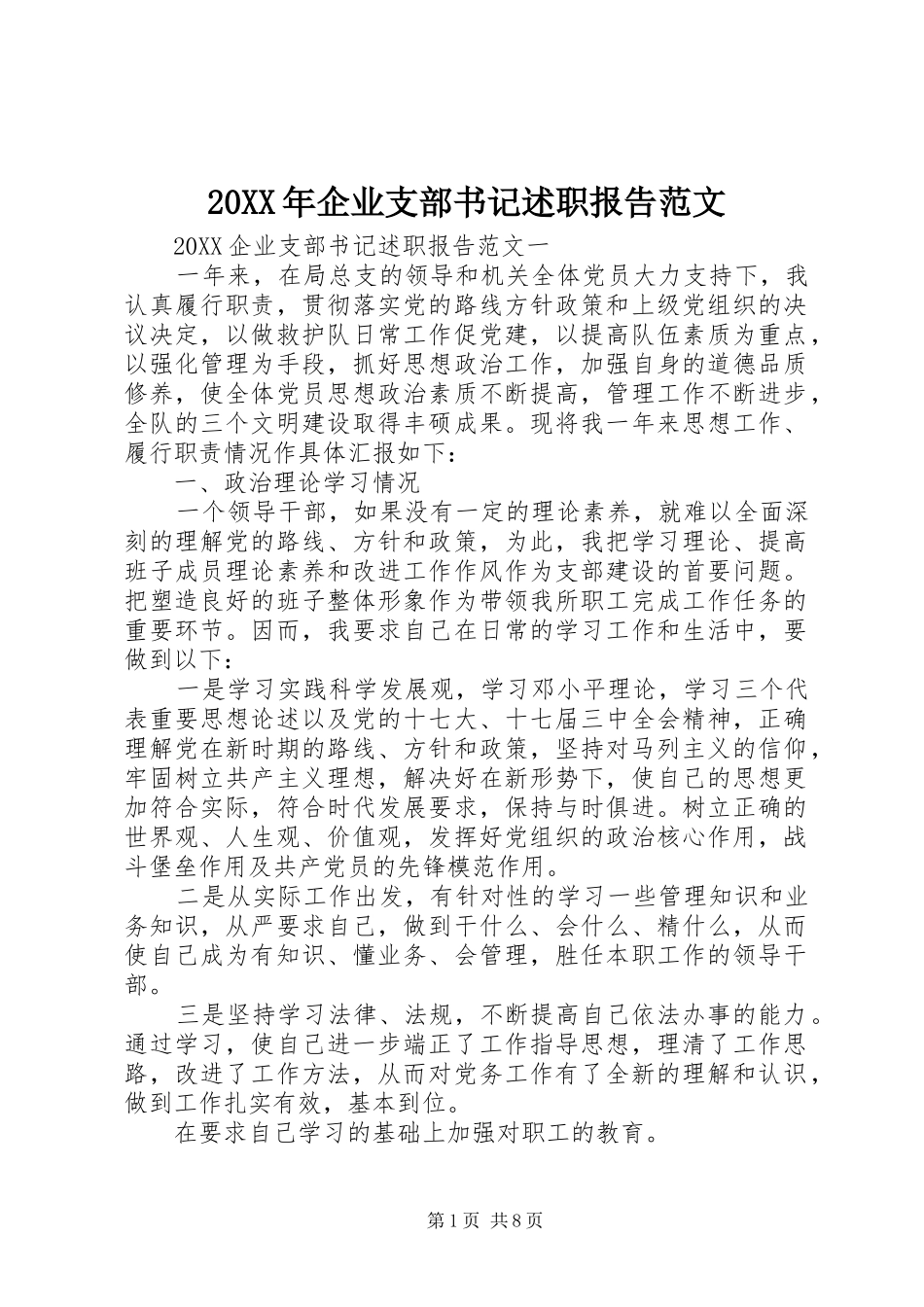 20XX年企业支部书记述职报告范文

20XX企业支部书记述职报告范文一

一年来，在局总支的领导和机关全体党员大力支持下，我认真履行职责，贯彻落实党的路线方针政策和上级党组织的决议决定，以做救护队日常工作促党建，以提高队伍素质为重点，以强化管理为手段，抓好思想政治工作，加强自身的道德品质修养，使全体党员思想政治素质不断提高，管理工作不断进步，全队的三个文明建设取得丰硕成果。现将我一年来思想工作、履行职责情况作具体汇报如下：

一、政治理论学习情况

一个领导干部，如果没有一定的理论素养，就难以全面深刻的理解党的路线、方针和政策，为此，我把学习理论、提高班子成员理论素养和改进工作作风作为支部建设的首要问题。把塑造良好的班子整体形象作为带领我所职工完成工作任务的重要环节。因而，我要求自己在日常的学习工作和生活中，要做到以下：

一是学习实践科学发展观，学习邓小平理论，学习三个代表重要思想论述以及党的十七大、十七届三中全会精神，正确理解党在新时期的路线、方针和政策，坚持对马列主义的信仰，牢固树立共产主义理想，解决好在新形势下，使自己的思想更加符合实际，符合时代发展要求，保持与时俱进。树立正确的世界观、人生观、价值观，发挥好党组织的政治核心作用，战斗堡垒作用及共产党员的先锋模范作用。

二是从实际工作出发，有针对性的学习一些管理知识和业务知识，从严要求自己，做到干什么、会什么、精什么，从而使自己成为有知识、懂业务、会管理，胜任本职工作的领导干部。

三是坚持学习法律、法规，不断提高自己依法办事的能力。通过学习，使自己进一步端正了工作指导思想，理清了工作思路，改进了工作方法，从而对党务工作有了全新的理解和认识，做到工作扎实有效，基本到位。

在要求自己学习的基础上加强对职工的教育。

第1页 共8页